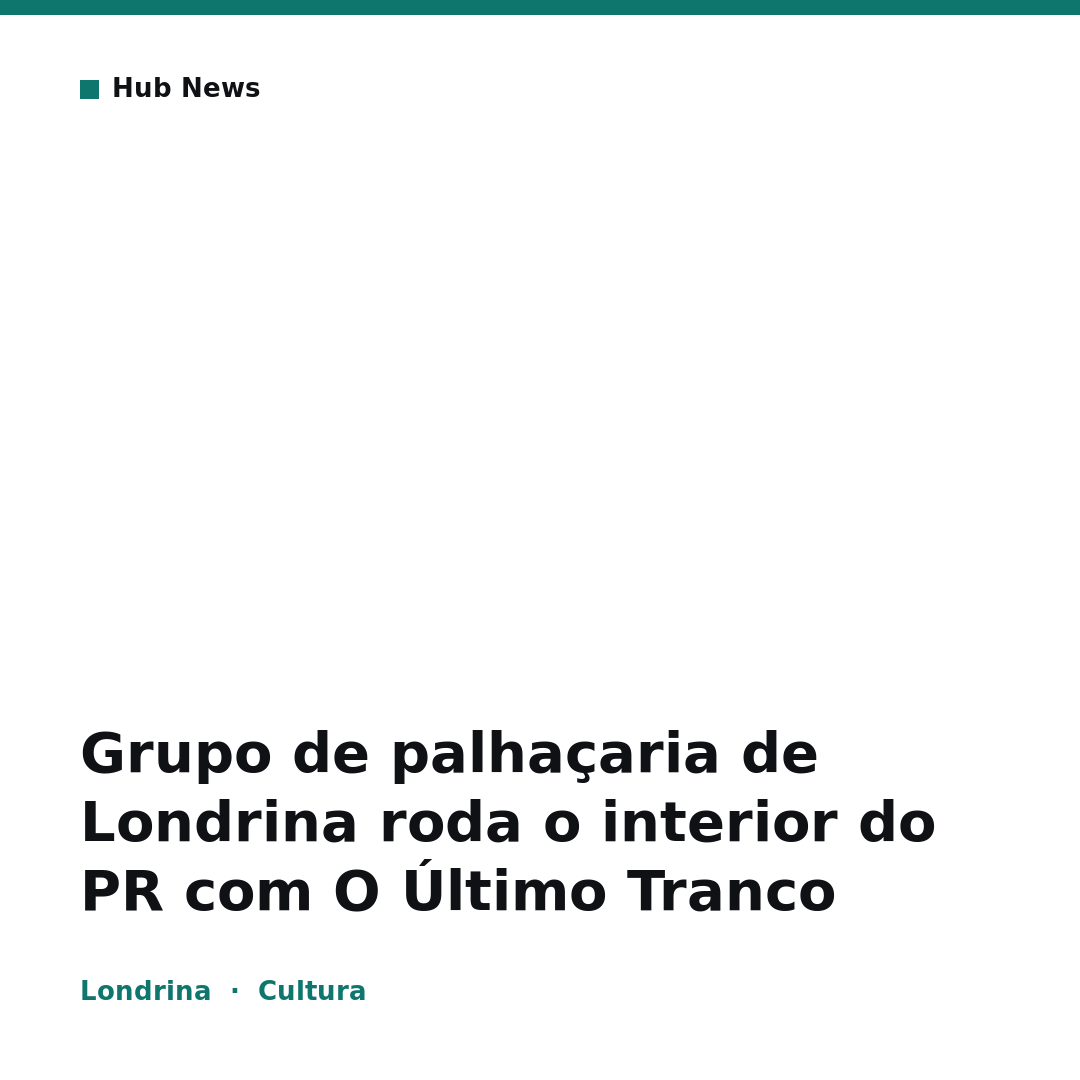 Hub News

Grupo de palhaçaria de Londrina roda o interior do PR com O Último Tranco

Londrina · Cultura